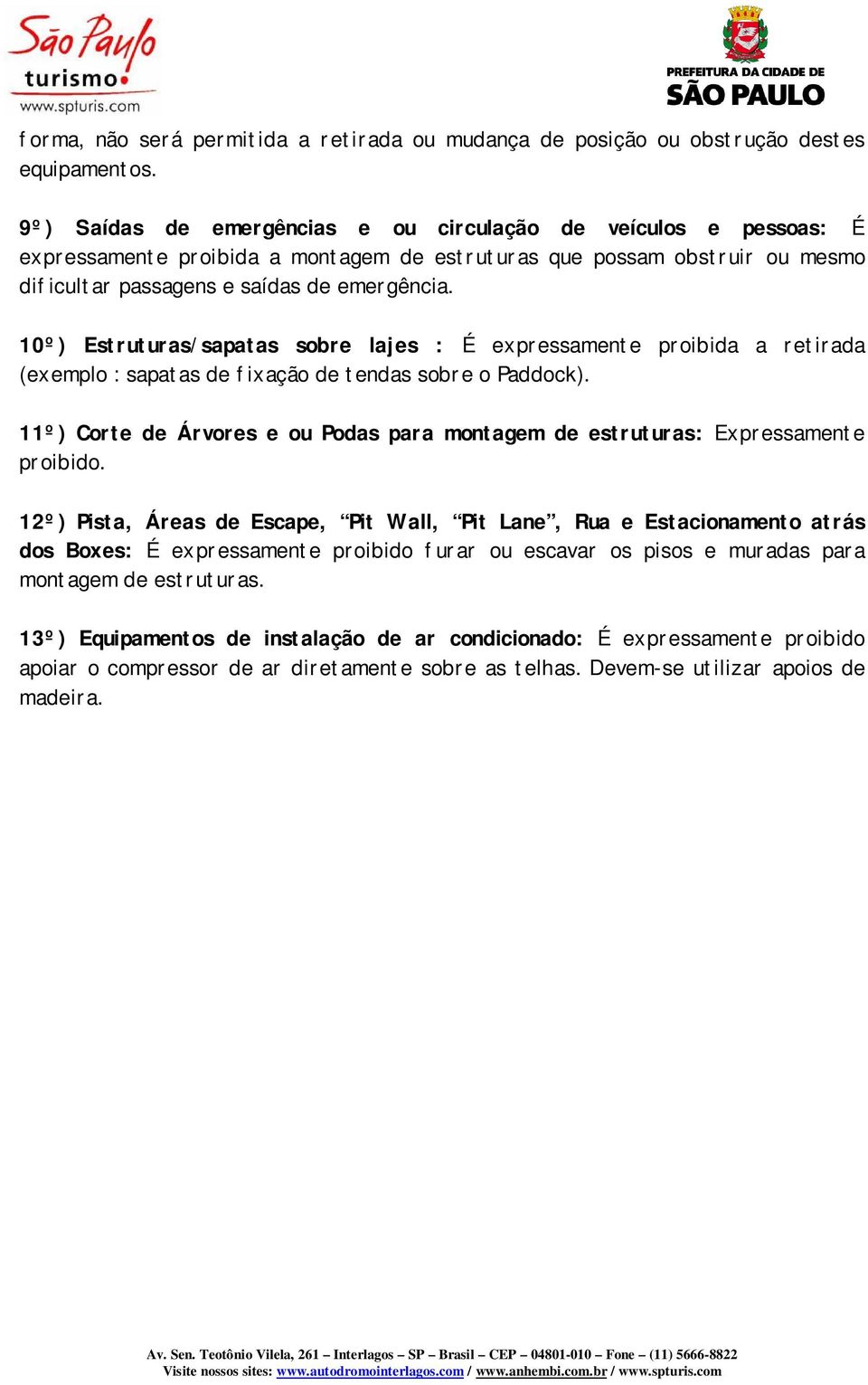 São Paulo turismo
www.spturis.com

PREFEITURA DA CIDADE DE
SÃO PAULO

forma, não será permitida a retirada ou mudança de posição ou obstrução destes equipamentos.

9º) Saídas de emergências e ou circulação de veículos e pessoas: É expressamente proibida a montagem de estruturas que possam obstruir ou mesmo dificultar passagens e saídas de emergência.

10º) Estruturas/sapatas sobre lajes : É expressamente proibida a retirada (exemplo : sapatas de fixação de tendas sobre o Paddock).

11º) Corte de Árvores e ou Podas para montagem de estruturas: Expressamente proibido.

12º) Pista, Áreas de Escape, “Pit Wall, “Pit Lane”, Rua e Estacionamento atrás dos Boxes: É expressamente proibido furar ou escavar os pisos e muradas para montagem de estruturas.

13º) Equipamentos de instalação de ar condicionado: É expressamente proibido apoiar o compressor de ar diretamente sobre as telhas. Devem-se utilizar apoios de madeira.

Av. Sen. Teotônio Vilela, 261 – Interlagos – SP – Brasil – CEP – 04801-010 – Fone – (11) 5666-8822
Visite nossos sites: www.autodromointerlagos.com / www.anhembi.com.br / www.spturis.com